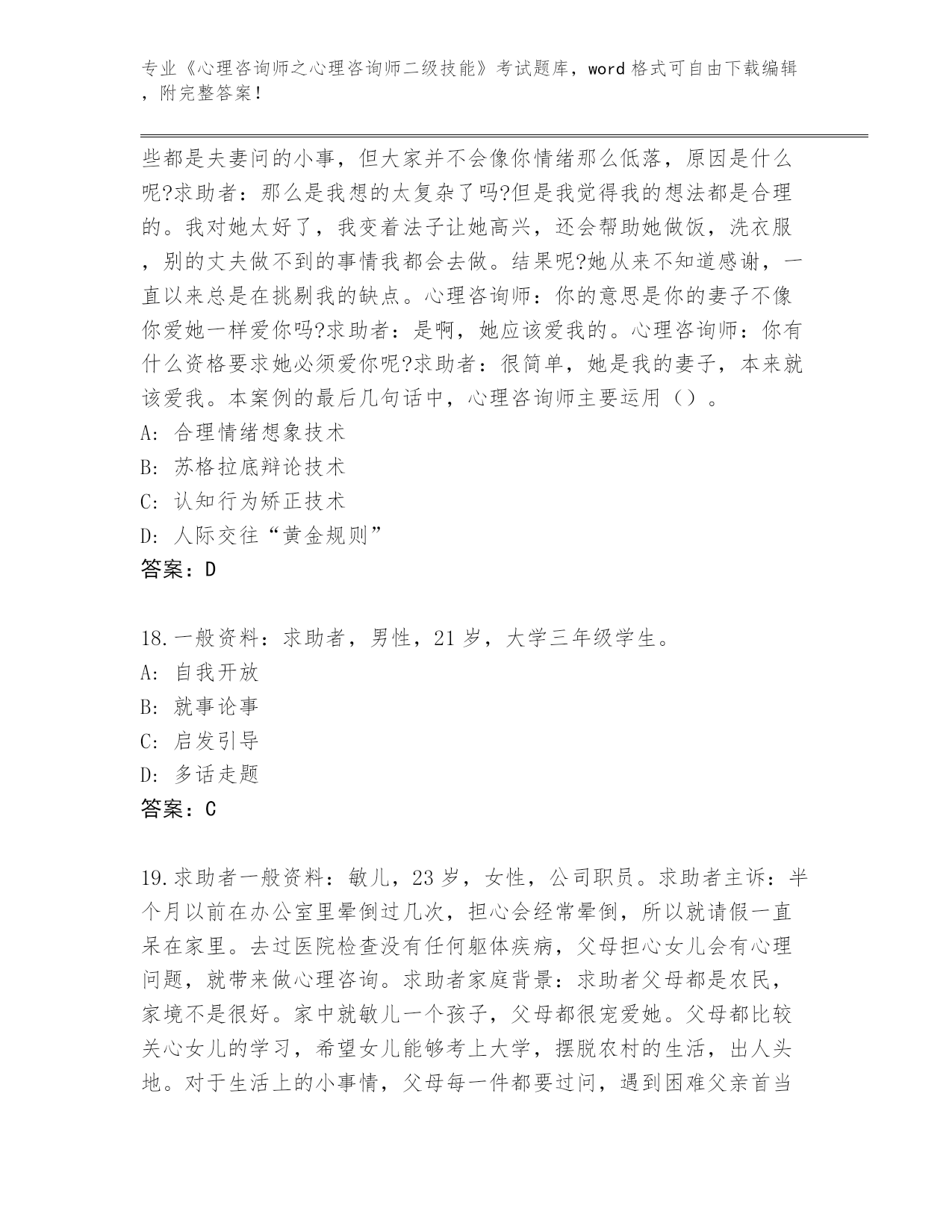 专业《心理咨询师之心理咨询师二级技能》考试题库，word 格式可自由下载编辑，附完整答案！

些都是夫妻问的小事，但大家并不会像你情绪那么低落，原因是什么呢?求助者：那么是我想的太复杂了吗?但是我觉得我的想法都是合理的。我对她太好了，我变着法子让她高兴，还会帮助她做饭，洗衣服，别的丈夫做不到的事情我都会去做。结果呢?她从来不知道感谢，一直以来总是在挑剔我的缺点。心理咨询师：你的意思是你的妻子不像你爱她一样爱你吗?求助者：是啊，她应该爱我的。心理咨询师：你有什么资格要求她必须爱你呢?求助者：很简单，她是我的妻子，本来就该爱我。本案例的最后几句话中，心理咨询师主要运用（）。
A: 合理情绪想象技术
B: 苏格拉底辩论技术
C: 认知行为矫正技术
D: 人际交往“黄金规则”
答案：D

18.一般资料：求助者，男性，21 岁，大学三年级学生。
A: 自我开放
B: 就事论事
C: 启发引导
D: 多话走题
答案：C

19.求助者一般资料：敏儿，23 岁，女性，公司职员。求助者主诉：半个月以前在办公室里晕倒过几次，担心会经常晕倒，所以就请假一直呆在家里。去过医院检查没有任何躯体疾病，父母担心女儿会有心理问题，就带来做心理咨询。求助者家庭背景：求助者父母都是农民，家境不是很好。家中就敏儿一个孩子，父母都很宠爱她。父母都比较关心女儿的学习，希望女儿能够考上大学，摆脱农村的生活，出人头地。对于生活上的小事情，父母每一件都要过问，遇到困难父亲首当